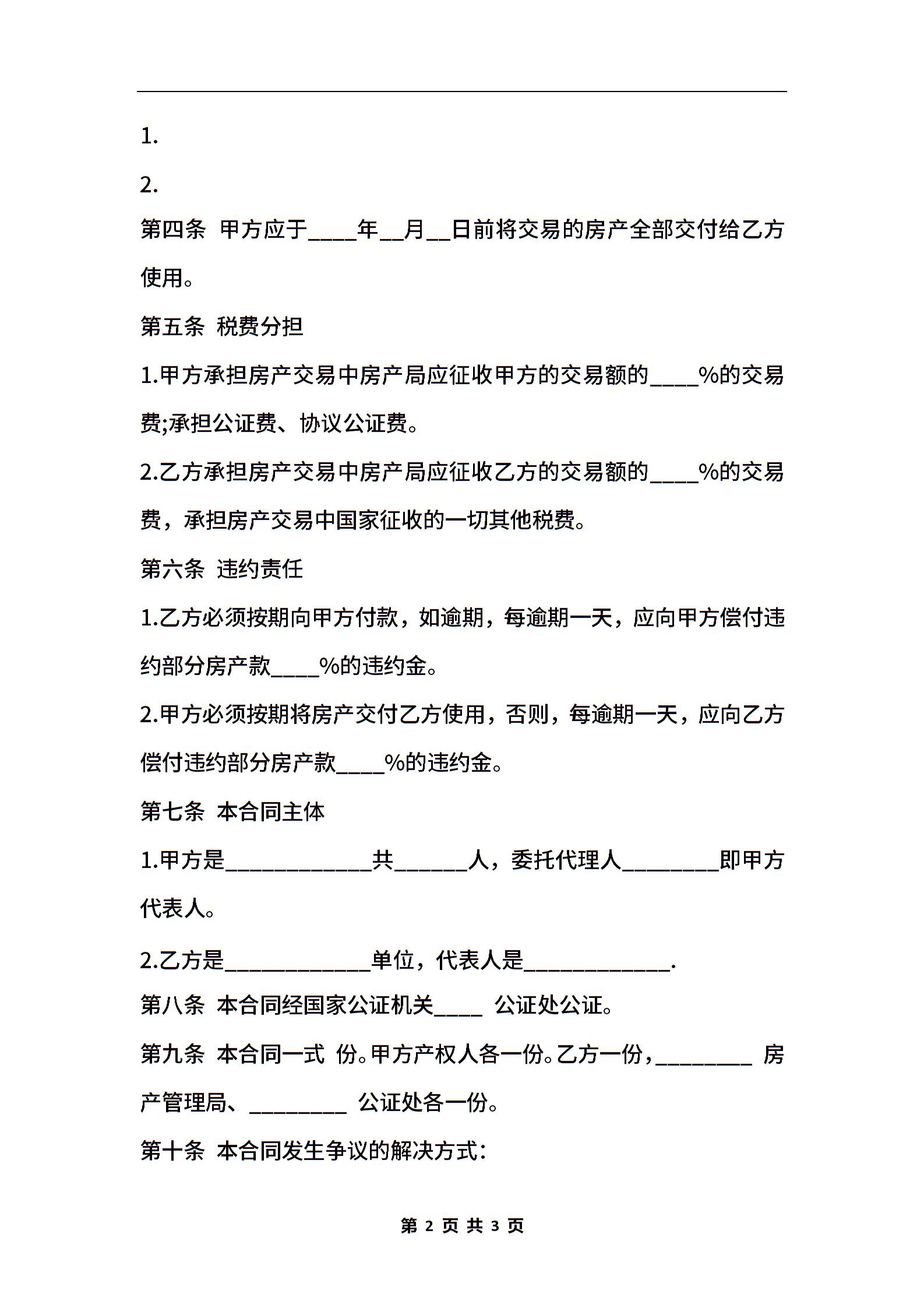 1.

2.

第四条 甲方应于____年__月__日前将交易的房产全部交付给乙方使用。

第五条 税费分担

1.甲方承担房产交易中房产局应征收甲方的交易额的____%的交易费;承担公证费、协议公证费。

2.乙方承担房产交易中房产局应征收乙方的交易额的____%的交易费，承担房产交易中国家征收的一切其他税费。

第六条 违约责任

1.乙方必须按期向甲方付款，如逾期，每逾期一天，应向甲方偿付违约部分房产款____%的违约金。

2.甲方必须按期将房产交付乙方使用，否则，每逾期一天，应向乙方偿付违约部分房产款____%的违约金。

第七条 本合同主体

1.甲方是____________共______人，委托代理人________即甲方代表人。

2.乙方是____________单位，代表人是____________.

第八条 本合同经国家公证机关____ 公证处公证。

第九条 本合同一式 份。甲方产权人各一份。乙方一份，________ 房产管理局、________ 公证处各一份。

第十条 本合同发生争议的解决方式:

第 2 页 共 3 页